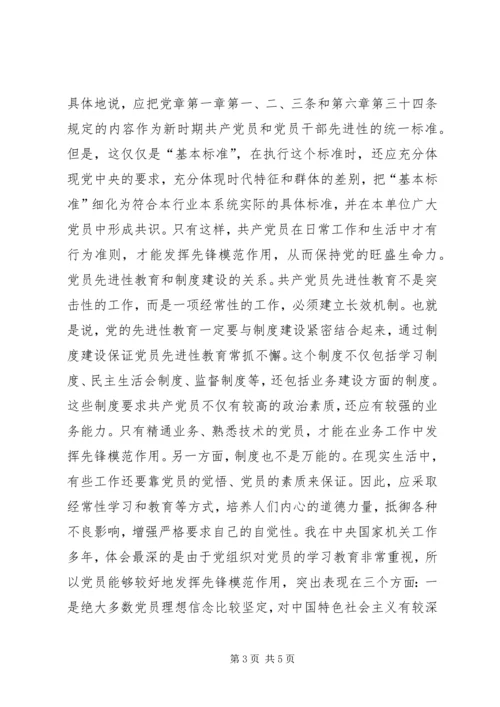 具体地说，应把党章第一章第一、二、三条和第六章第三十四条规定的内容作为新时期共产党员和党员干部先进性的统一标准。但是，这仅仅是“基本标准”，在执行这个标准时，还应充分体现党中央的要求，充分体现时代特征和群体的差别，把“基本标准”细化为符合本行业本系统实际的具体标准，并在本单位广大党员中形成共识。只有这样，共产党员在日常工作和生活中才有行为准则，才能发挥先锋模范作用，从而保持党的旺盛生命力。党员先进性教育和制度建设的关系。共产党员先进性教育不是突击性的工作，而是一项经常性的工作，必须建立长效机制。也就是说，党的先进性教育一定要与制度建设紧密结合起来，通过制度建设保证党员先进性教育常抓不懈。这个制度不仅包括学习制度、民主生活会制度、监督制度等，还包括业务建设方面的制度。这些制度要求共产党员不仅有较高的政治素质，还应有较强的业务能力。只有精通业务、熟悉技术的党员，才能在业务工作中发挥先锋模范作用。另一方面，制度也不是万能的。在现实生活中，有些工作还要靠党员的觉悟、党员的素质来保证。因此，应采取经常性学习和教育等方式，培养人们内心的道德力量，抵御各种不良影响，增强严格要求自己的自觉性。我在中央国家机关工作多年，体会最深的是由于党组织对党员的学习教育非常重视，所以党员能够较好地发挥先锋模范作用，突出表现在三个方面：一是绝大多数党员理想信念比较坚定，对中国特色社会主义有较深

第 3 页 共 5 页